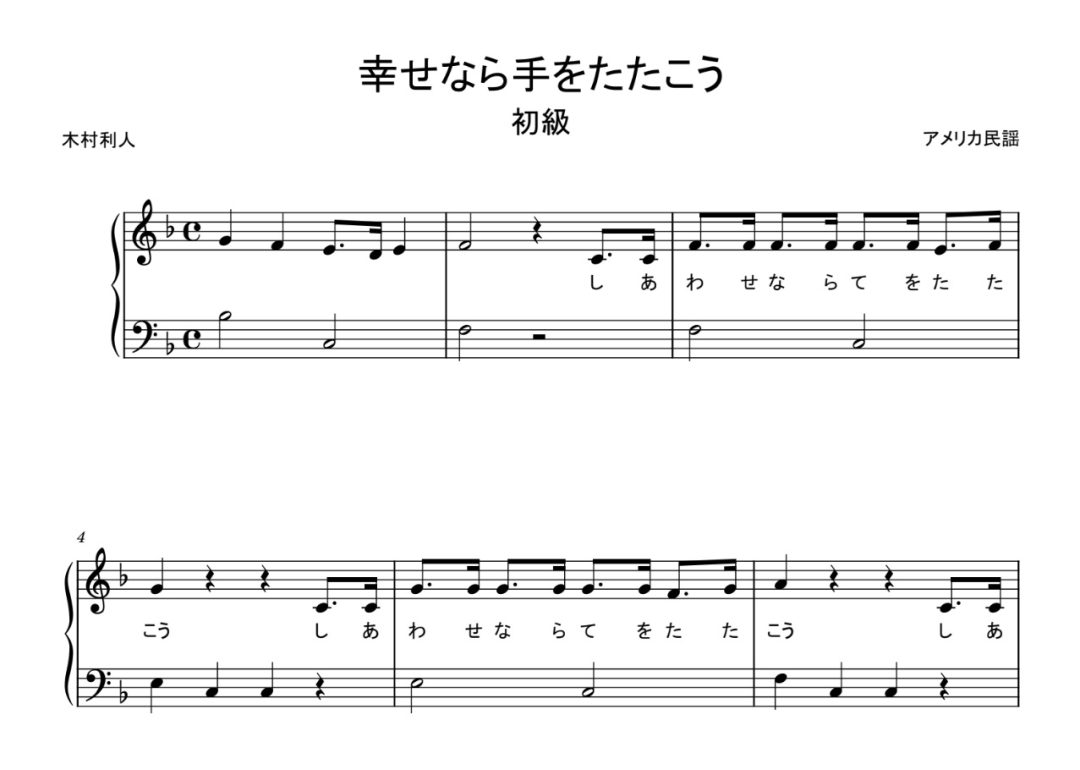 幸せなら手をたたこう
初級

木村利人

アメリカ民謡

し あ わ せ な ら て を た た

4

こう し あ わ せ な ら て を た た こう し あ